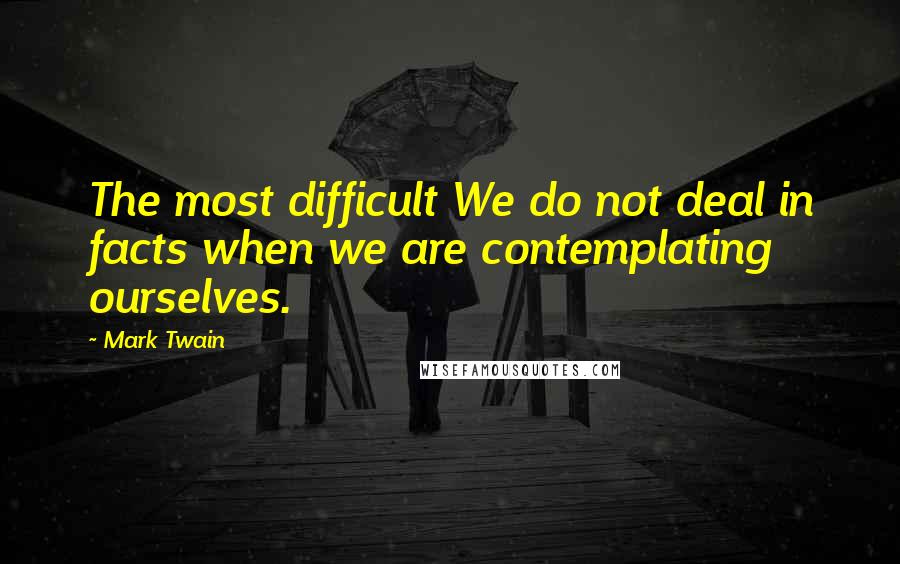 The most difficult We do not deal in facts when we are contemplating ourselves.

- Mark Twain

WISEFAMOUSQUOTES.COM